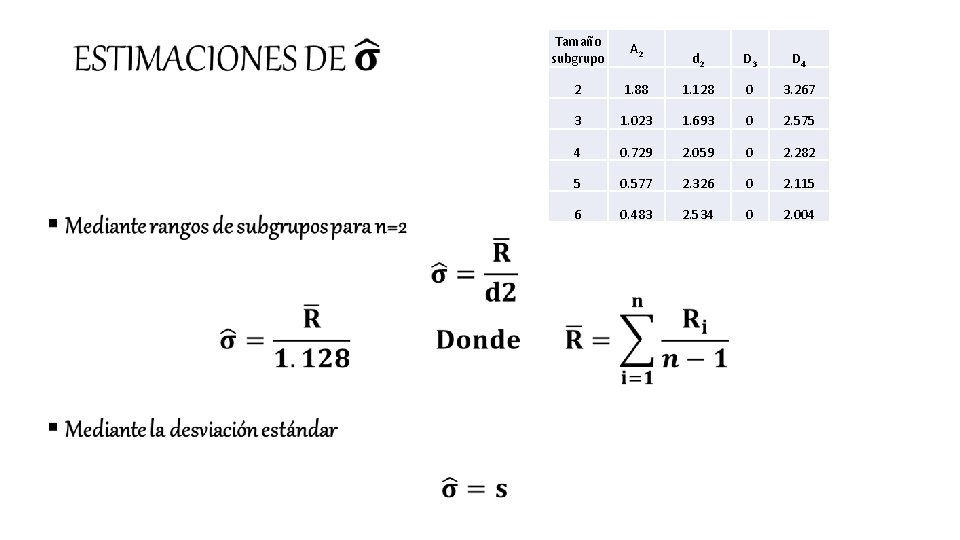 ESTIMACIONES DE $\hat{\sigma}$

| Tamaño subgrupo | $A_2$ | $d_2$ | $D_3$ | $D_4$ |
|---|---|---|---|---|
| 2 | 1.88 | 1.128 | 0 | 3.267 |
| 3 | 1.023 | 1.693 | 0 | 2.575 |
| 4 | 0.729 | 2.059 | 0 | 2.282 |
| 5 | 0.577 | 2.326 | 0 | 2.115 |
| 6 | 0.483 | 2.534 | 0 | 2.004 |

▪ Mediante rangos de subgrupos para n=2

$\hat{\sigma} = \frac{\bar{R}}{d2}$

$\hat{\sigma} = \frac{\bar{R}}{1.128}$ Donde $\bar{R} = \sum_{i=1}^{n} \frac{R_i}{n-1}$

▪ Mediante la desviación estándar

$\hat{\sigma} = s$